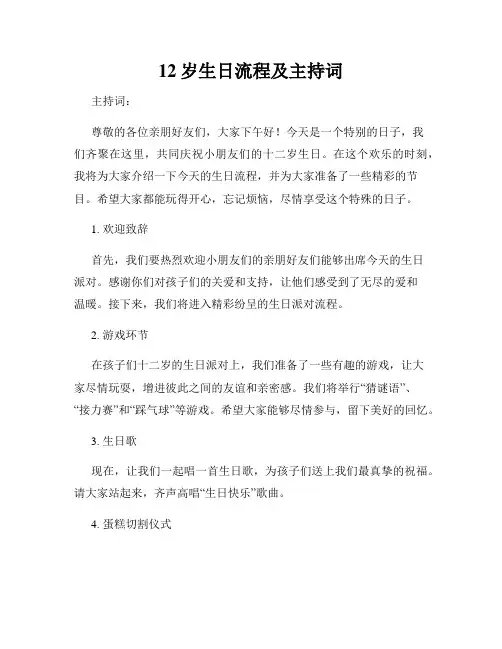 12 岁生日流程及主持词

主持词：

尊敬的各位亲朋好友们，大家下午好！今天是一个特别的日子，我们齐聚在这里，共同庆祝小朋友们的十二岁生日。在这个欢乐的时刻，我将为大家介绍一下今天的生日流程，并为大家准备了一些精彩的节目。希望大家都能玩得开心，忘记烦恼，尽情享受这个特殊的日子。

1. 欢迎致辞

首先，我们要热烈欢迎小朋友们的亲朋好友们能够出席今天的生日派对。感谢你们对孩子们的关爱和支持，让他们感受到了无尽的爱和温暖。接下来，我们将进入精彩纷呈的生日派对流程。

2. 游戏环节

在孩子们十二岁的生日派对上，我们准备了一些有趣的游戏，让大家尽情玩耍，增进彼此之间的友谊和亲密感。我们将举行“猜谜语”、“接力赛”和“踩气球”等游戏。希望大家能够尽情参与，留下美好的回忆。

3. 生日歌

现在，让我们一起唱一首生日歌，为孩子们送上我们最真挚的祝福。请大家站起来，齐声高唱“生日快乐”歌曲。

4. 蛋糕切割仪式